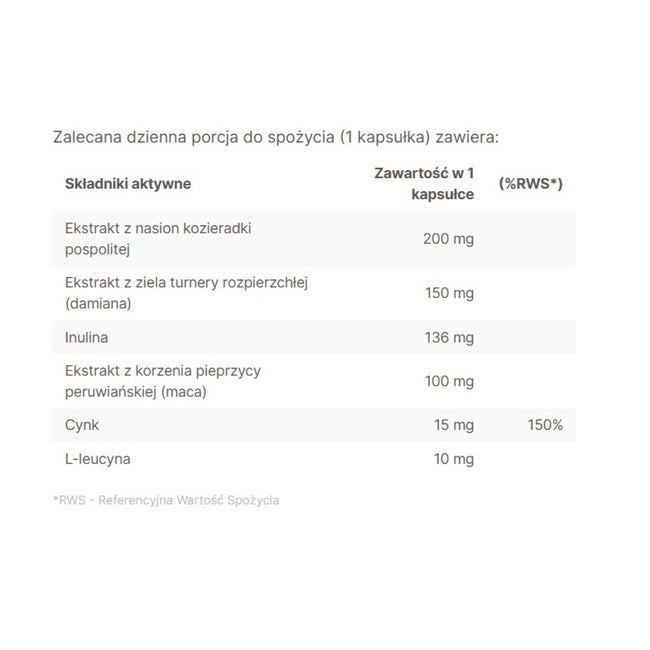 Zalecana dzienna porcja do spożycia (1 kapsułka) zawiera:

| Składniki aktywne | Zawartość w 1 kapsułce | (%RWS*) |
|---|---|---|
| Ekstrakt z nasion kozieradki pospolitej | 200 mg | |
| Ekstrakt z ziela turnery rozpierzchłej (damiana) | 150 mg | |
| Inulina | 136 mg | |
| Ekstrakt z korzenia pieprzycy peruwiańskiej (maca) | 100 mg | |
| Cynk | 15 mg | 150% |
| L-leucyna | 10 mg | |

*RWS - Referencyjna Wartość Spożycia